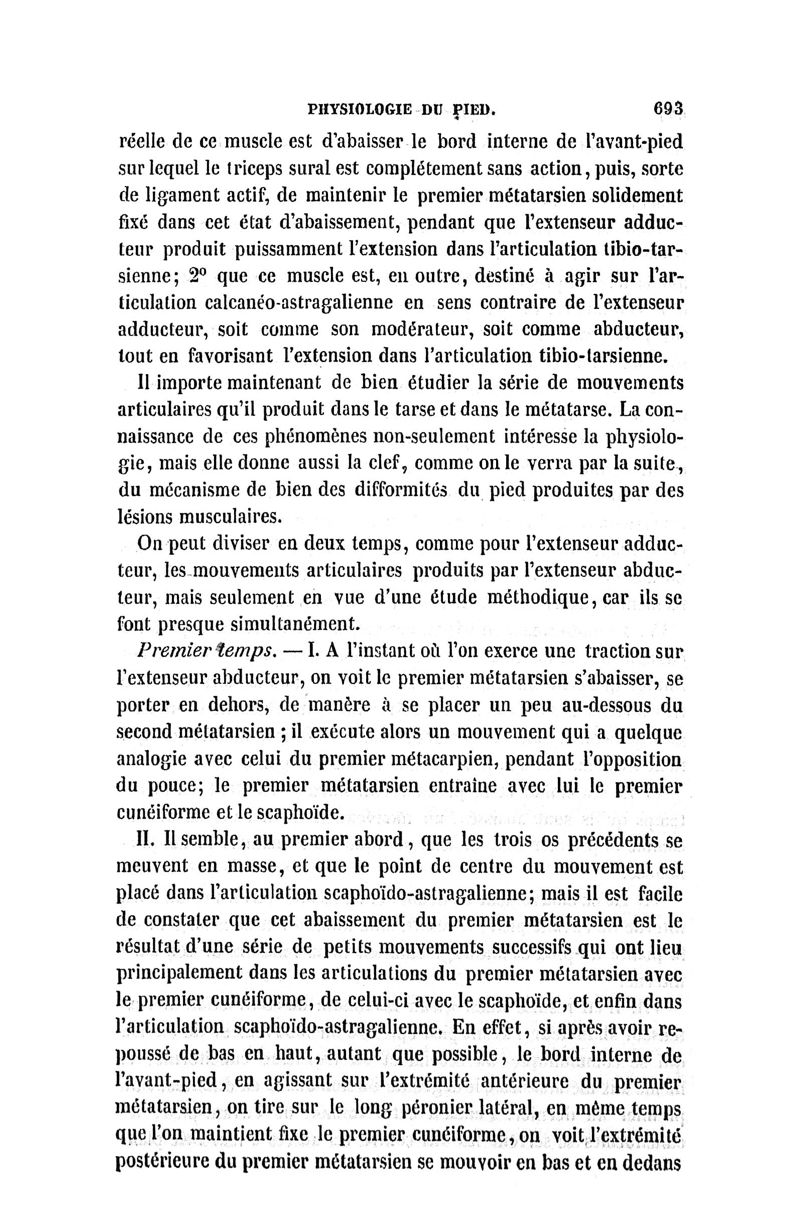 PHYSIOLOGIE DU PIED. 693

réelle de ce muscle est d'abaisser le bord interne de l'avant-pied sur lequel le triceps sural est complétement sans action, puis, sorte de ligament actif, de maintenir le premier métatarsien solidement fixé dans cet état d'abaissement, pendant que l'extenseur adducteur produit puissamment l'extension dans l'articulation tibio-tarsienne; 2° que ce muscle est, en outre, destiné à agir sur l'articulation calcanéo-astragalienne en sens contraire de l'extenseur adducteur, soit comme son modérateur, soit comme abducteur, tout en favorisant l'extension dans l'articulation tibio-tarsienne.

Il importe maintenant de bien étudier la série de mouvements articulaires qu'il produit dans le tarse et dans le métatarse. La connaissance de ces phénomènes non-seulement intéresse la physiologie, mais elle donne aussi la clef, comme on le verra par la suite, du mécanisme de bien des difformités du pied produites par des lésions musculaires.

On peut diviser en deux temps, comme pour l'extenseur adducteur, les mouvements articulaires produits par l'extenseur abducteur, mais seulement en vue d'une étude méthodique, car ils se font presque simultanément.

Premier temps. — I. A l'instant où l'on exerce une traction sur l'extenseur abducteur, on voit le premier métatarsien s'abaisser, se porter en dehors, de manère à se placer un peu au-dessous du second métatarsien ; il exécute alors un mouvement qui a quelque analogie avec celui du premier métacarpien, pendant l'opposition du pouce; le premier métatarsien entraîne avec lui le premier cunéiforme et le scaphoïde.

II. Il semble, au premier abord, que les trois os précédents se meuvent en masse, et que le point de centre du mouvement est placé dans l'articulation scaphoïdo-astragalienne; mais il est facile de constater que cet abaissement du premier métatarsien est le résultat d'une série de petits mouvements successifs qui ont lieu principalement dans les articulations du premier métatarsien avec le premier cunéiforme, de celui-ci avec le scaphoïde, et enfin dans l'articulation scaphoïdo-astragalienne. En effet, si après avoir repoussé de bas en haut, autant que possible, le bord interne de l'avant-pied, en agissant sur l'extrémité antérieure du premier métatarsien, on tire sur le long péronier latéral, en même temps que l'on maintient fixe le premier cunéiforme, on voit l'extrémité postérieure du premier métatarsien se mouvoir en bas et en dedans